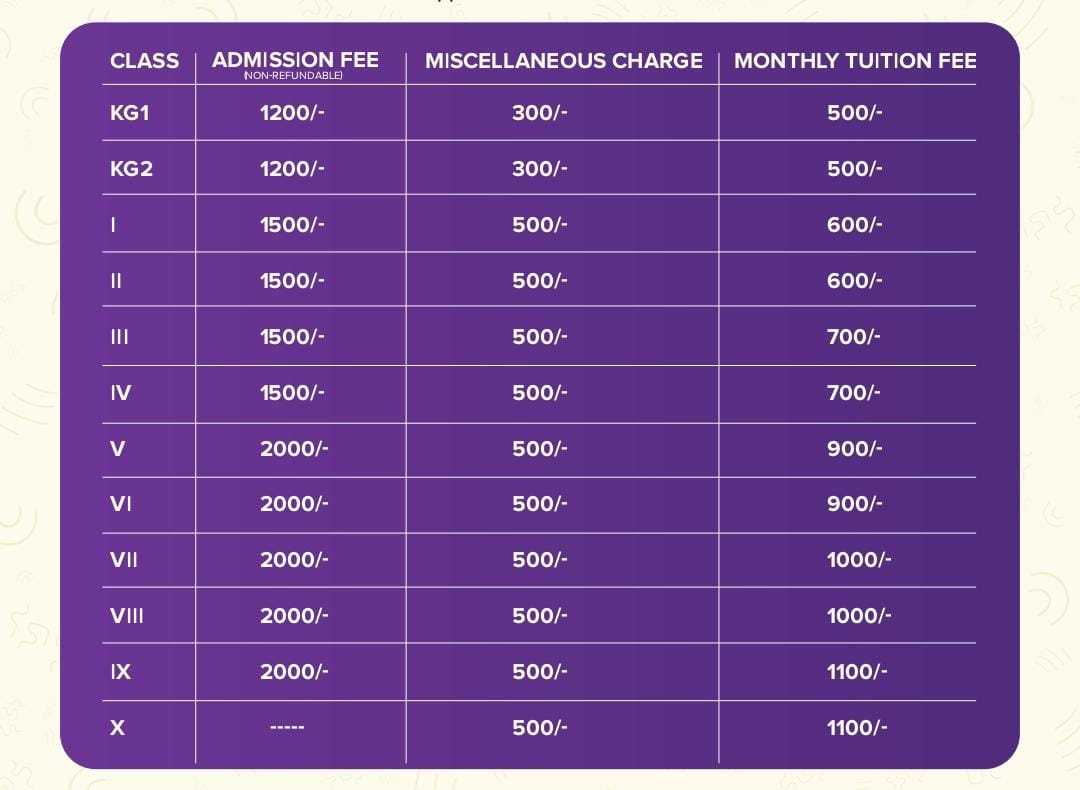 | CLASS | ADMISSION FEE (NON-REFUNDABLE) | MISCELLANEOUS CHARGE | MONTHLY TUITION FEE |
|---|---|---|---|
| KG1 | 1200/- | 300/- | 500/- |
| KG2 | 1200/- | 300/- | 500/- |
| I | 1500/- | 500/- | 600/- |
| II | 1500/- | 500/- | 600/- |
| III | 1500/- | 500/- | 700/- |
| IV | 1500/- | 500/- | 700/- |
| V | 2000/- | 500/- | 900/- |
| VI | 2000/- | 500/- | 900/- |
| VII | 2000/- | 500/- | 1000/- |
| VIII | 2000/- | 500/- | 1000/- |
| IX | 2000/- | 500/- | 1100/- |
| X | ----- | 500/- | 1100/- |